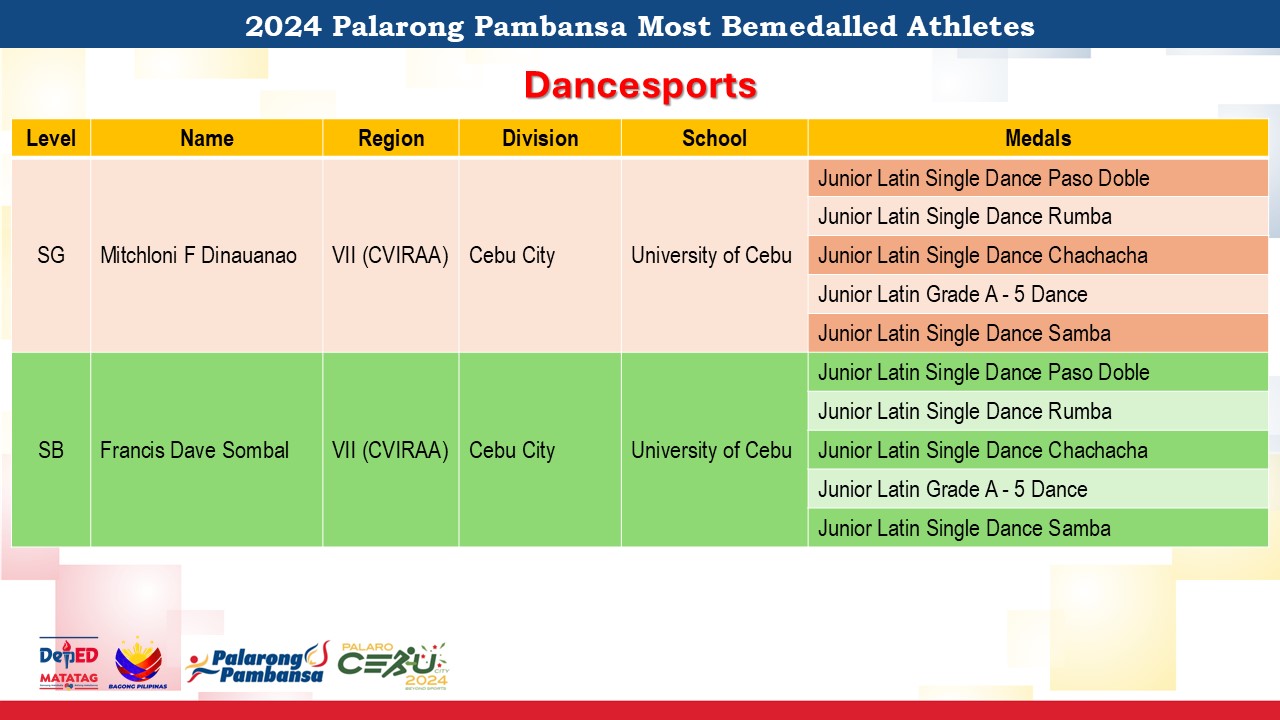 2024 Palarong Pambansa Most Bemedalled Athletes

Dancesports

| Level | Name | Region | Division | School | Medals |
|---|---|---|---|---|---|
| SG | Mitchloni F Dinauanao | VII (CVIRAA) | Cebu City | University of Cebu | Junior Latin Single Dance Paso Doble |
| | | | | | Junior Latin Single Dance Rumba |
| | | | | | Junior Latin Single Dance Chachacha |
| | | | | | Junior Latin Grade A - 5 Dance |
| | | | | | Junior Latin Single Dance Samba |
| SB | Francis Dave Sombal | VII (CVIRAA) | Cebu City | University of Cebu | Junior Latin Single Dance Paso Doble |
| | | | | | Junior Latin Single Dance Rumba |
| | | | | | Junior Latin Single Dance Chachacha |
| | | | | | Junior Latin Grade A - 5 Dance |
| | | | | | Junior Latin Single Dance Samba |

DepED MATATAG BAGONG PILIPINAS Palarong Pambansa PALARO CEBU CITY 2024 BEYOND SPORTS